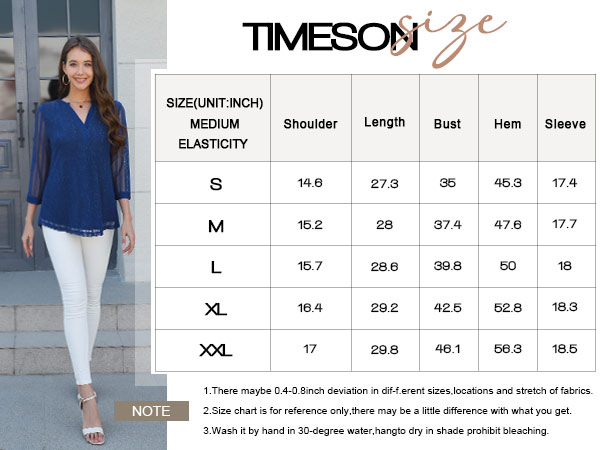 TIMESON size

| SIZE(UNIT:INCH) MEDIUM ELASTICITY | Shoulder | Length | Bust | Hem | Sleeve |
|---|---|---|---|---|---|
| S | 14.6 | 27.3 | 35 | 45.3 | 17.4 |
| M | 15.2 | 28 | 37.4 | 47.6 | 17.7 |
| L | 15.7 | 28.6 | 39.8 | 50 | 18 |
| XL | 16.4 | 29.2 | 42.5 | 52.8 | 18.3 |
| XXL | 17 | 29.8 | 46.1 | 56.3 | 18.5 |

NOTE

1.There maybe 0.4-0.8inch deviation in dif-f.erent sizes,locations and stretch of fabrics.

2.Size chart is for reference only,there may be a little difference with what you get.

3.Wash it by hand in 30-degree water,hangto dry in shade prohibit bleaching.